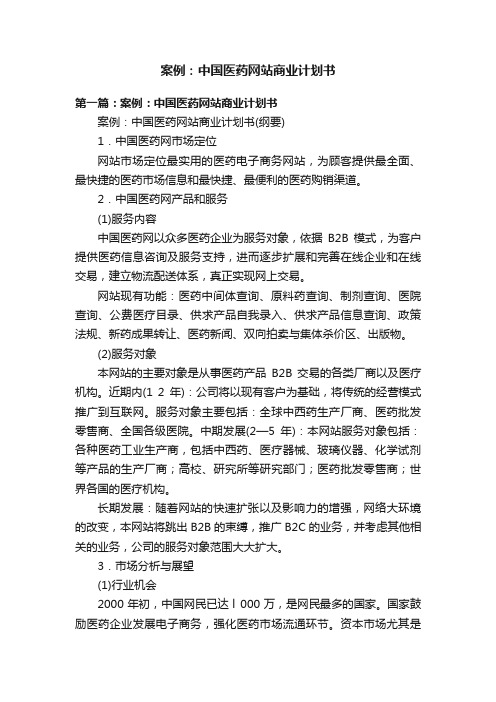 案例：中国医药网站商业计划书

第一篇：案例：中国医药网站商业计划书

案例：中国医药网站商业计划书(纲要)

1．中国医药网市场定位

网站市场定位最实用的医药电子商务网站，为顾客提供最全面、最快捷的医药市场信息和最快捷、最便利的医药购销渠道。

2．中国医药网产品和服务

(1)服务内容

中国医药网以众多医药企业为服务对象，依据 B2B 模式，为客户提供医药信息咨询及服务支持，进而逐步扩展和完善在线企业和在线交易，建立物流配送体系，真正实现网上交易。

网站现有功能：医药中间体查询、原料药查询、制剂查询、医院查询、公费医疗目录、供求产品自我录入、供求产品信息查询、政策法规、新药成果转让、医药新闻、双向拍卖与集体杀价区、出版物。

(2)服务对象

本网站的主要对象是从事医药产品 B2B 交易的各类厂商以及医疗机构。近期内(1 2 年)：公司将以现有客户为基础，将传统的经营模式推广到互联网。服务对象主要包括：全球中西药生产厂商、医药批发零售商、全国各级医院。中期发展(2—5 年)：本网站服务对象包括：各种医药工业生产商，包括中西药、医疗器械、玻璃仪器、化学试剂等产品的生产厂商；高校、研究所等研究部门；医药批发零售商；世界各国的医疗机构。

长期发展：随着网站的快速扩张以及影响力的增强，网络大环境的改变，本网站将跳出 B2B 的束缚，推广 B2C 的业务，并考虑其他相关的业务，公司的服务对象范围大大扩大。

3．市场分析与展望

(1)行业机会

2000 年初，中国网民已达 l 000 万，是网民最多的国家。国家鼓励医药企业发展电子商务，强化医药市场流通环节。资本市场尤其是